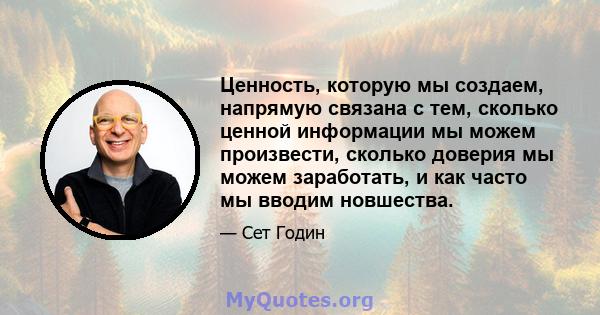 Ценность, которую мы создаем, напрямую связана с тем, сколько ценной информации мы можем произвести, сколько доверия мы можем заработать, и как часто мы вводим новшества.

— Сет Годин

MyQuotes.org